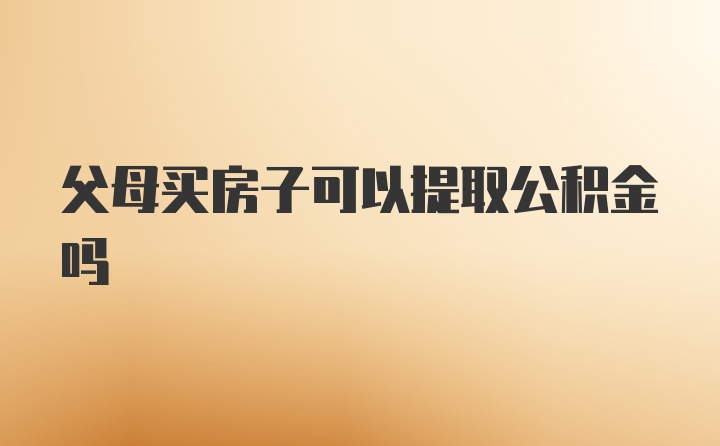 父母买房子可以提取公积金吗